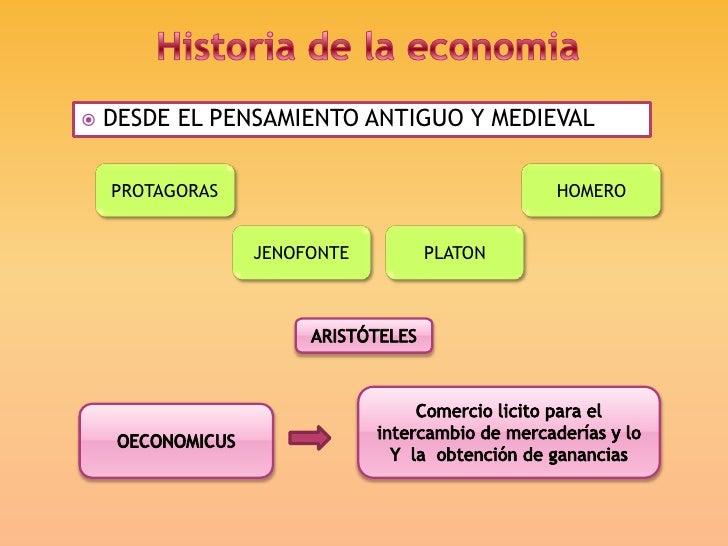 Historia de la economia

DESDE EL PENSAMIENTO ANTIGUO Y MEDIEVAL

PROTAGORAS

HOMERO

JENOFONTE

PLATON

ARISTÓTELES

OECONOMICUS

Comercio licito para el intercambio de mercaderías y lo Y la obtención de ganancias